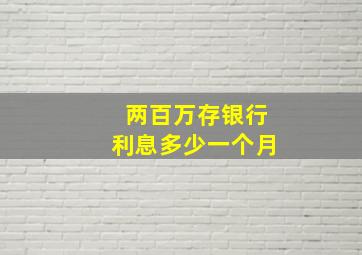 两百万存银行
利息多少一个月